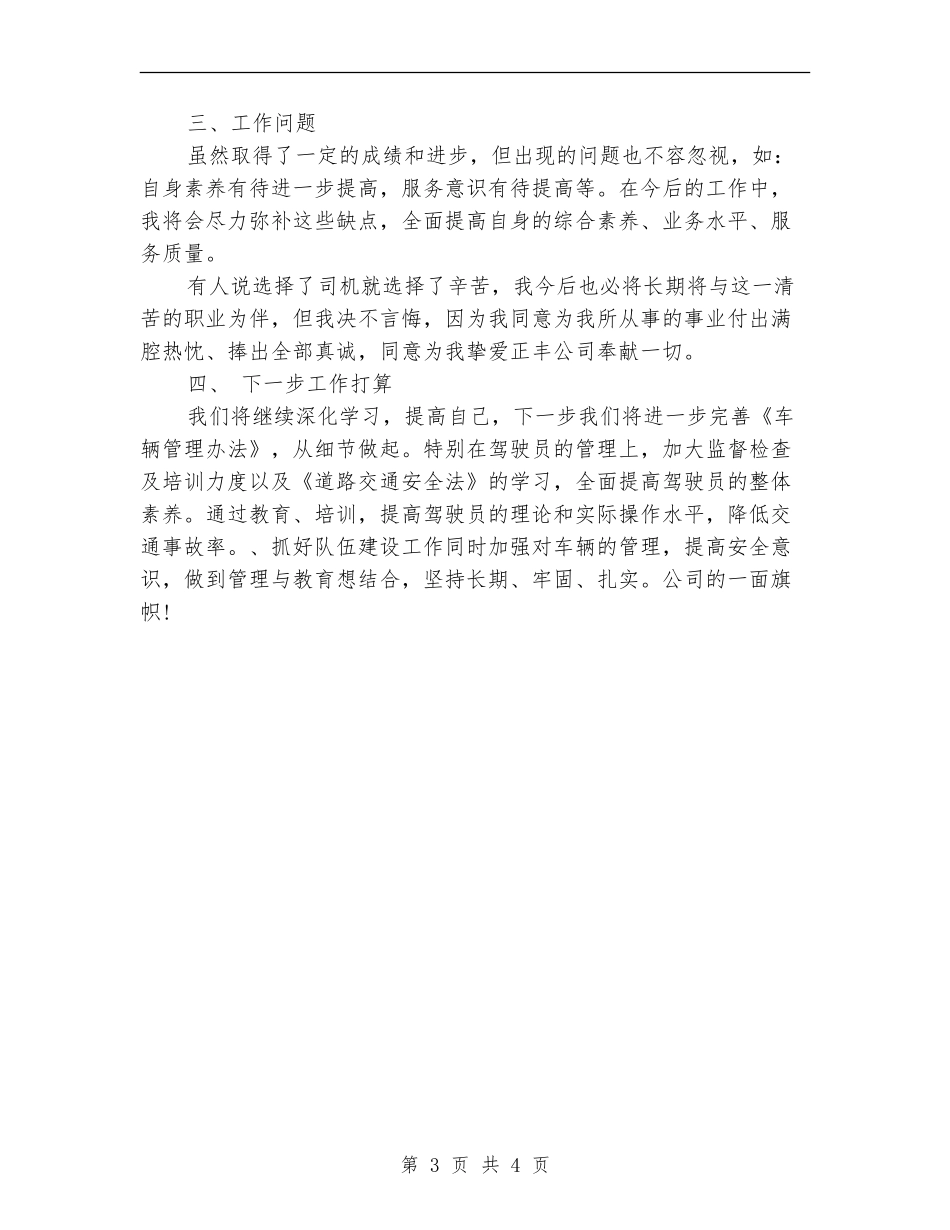 三、工作问题

虽然取得了一定的成绩和进步，但出现的问题也不容忽视，如：自身素养有待进一步提高，服务意识有待提高等。在今后的工作中，我将会尽力弥补这些缺点，全面提高自身的综合素养、业务水平、服务质量。

有人说选择了司机就选择了辛苦，我今后也必将长期将与这一清苦的职业为伴，但我决不言悔，因为我同意为我所从事的事业付出满腔热忱、捧出全部真诚，同意为我挚爱正丰公司奉献一切。

四、 下一步工作打算

我们将继续深化学习，提高自己，下一步我们将进一步完善《车辆管理办法》，从细节做起。特别在驾驶员的管理上，加大监督检查及培训力度以及《道路交通安全法》的学习，全面提高驾驶员的整体素养。通过教育、培训，提高驾驶员的理论和实际操作水平，降低交通事故率。、抓好队伍建设工作同时加强对车辆的管理，提高安全意识，做到管理与教育想结合，坚持长期、牢固、扎实。公司的一面旗帜！

第 3 页 共 4 页